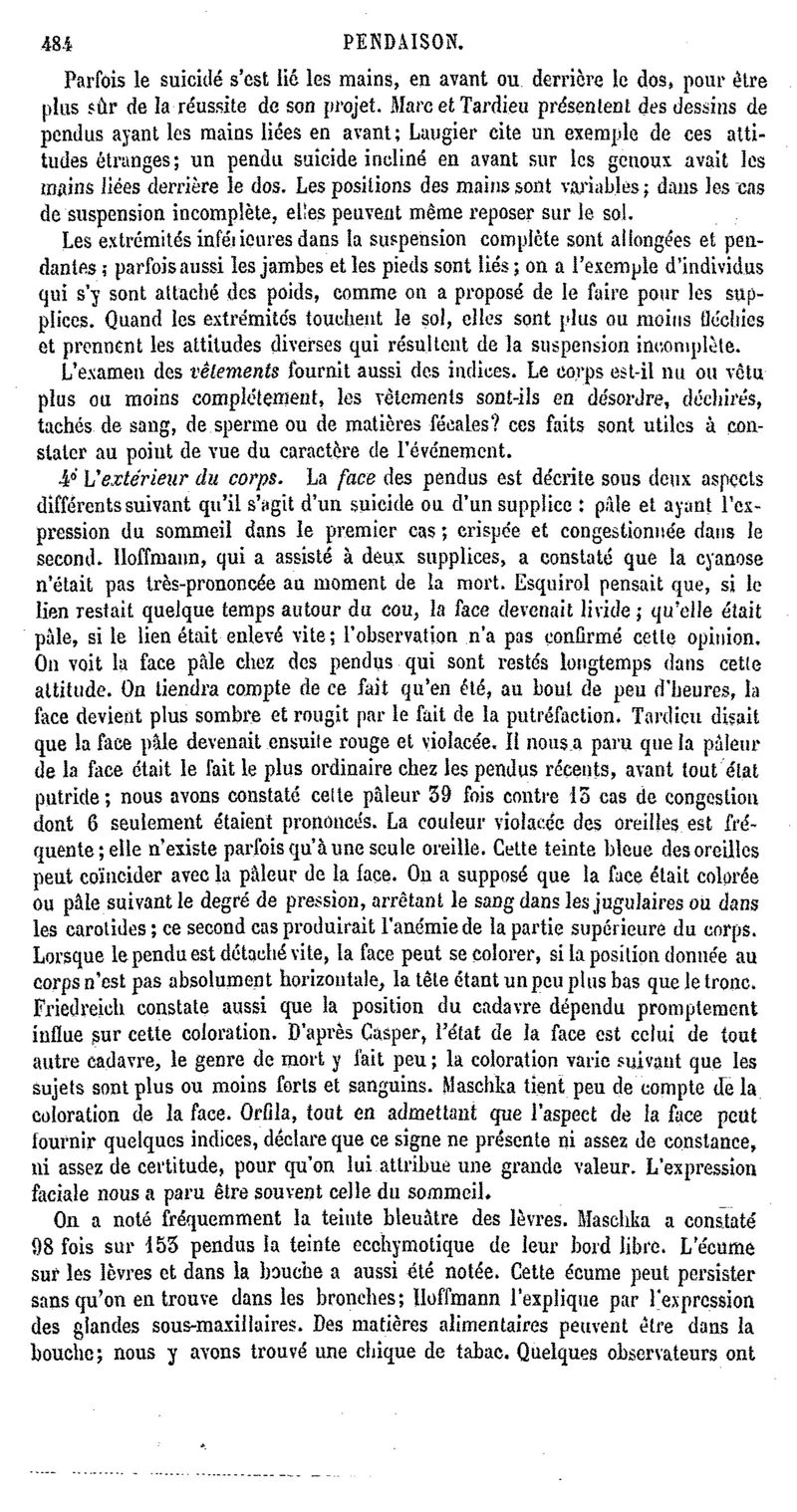 484 PENDAISON.

Parfois le suicidé s'est lié les mains, en avant ou derrière le dos, pour être plus sûr de la réussite de son projet. Marc et Tardieu présentent des dessins de pendus ayant les mains liées en avant; Laugier cite un exemple de ces attitudes étranges; un pendu suicide incliné en avant sur les genoux avait les mains liées derrière le dos. Les positions des mains sont variables; dans les cas de suspension incomplète, elles peuvent même reposer sur le sol.

Les extrémités inférieures dans la suspension complète sont allongées et pendantes; parfois aussi les jambes et les pieds sont liés; on a l'exemple d'individus qui s'y sont attaché des poids, comme on a proposé de le faire pour les supplices. Quand les extrémités touchent le sol, elles sont plus ou moins fléchies et prennent les attitudes diverses qui résultent de la suspension incomplète.

L'examen des vêtements fournit aussi des indices. Le corps est-il nu ou vêtu plus ou moins complétement, les vêtements sont-ils en désordre, déchirés, tachés de sang, de sperme ou de matières fécales? ces faits sont utiles à constater au point de vue du caractère de l'événement.

4° L'extérieur du corps. La face des pendus est décrite sous deux aspects différents suivant qu'il s'agit d'un suicide ou d'un supplice : pâle et ayant l'expression du sommeil dans le premier cas; crispée et congestionnée dans le second. Hoffmann, qui a assisté à deux supplices, a constaté que la cyanose n'était pas très-prononcée au moment de la mort. Esquirol pensait que, si le lien restait quelque temps autour du cou, la face devenait livide; qu'elle était pâle, si le lien était enlevé vite; l'observation n'a pas confirmé cette opinion. On voit la face pâle chez des pendus qui sont restés longtemps dans cette attitude. On tiendra compte de ce fait qu'en été, au bout de peu d'heures, la face devient plus sombre et rougit par le fait de la putréfaction. Tardieu disait que la face pâle devenait ensuite rouge et violacée. Il nous a paru que la pâleur de la face était le fait le plus ordinaire chez les pendus récents, avant tout état putride; nous avons constaté cette pâleur 39 fois contre 13 cas de congestion dont 6 seulement étaient prononcés. La couleur violacée des oreilles est fréquente; elle n'existe parfois qu'à une seule oreille. Cette teinte bleue des oreilles peut coïncider avec la pâleur de la face. On a supposé que la face était colorée ou pâle suivant le degré de pression, arrêtant le sang dans les jugulaires ou dans les carotides; ce second cas produirait l'anémie de la partie supérieure du corps. Lorsque le pendu est détaché vite, la face peut se colorer, si la position donnée au corps n'est pas absolument horizontale, la tête étant un peu plus bas que le tronc. Friedreich constate aussi que la position du cadavre dépendu promptement influe sur cette coloration. D'après Casper, l'état de la face est celui de tout autre cadavre, le genre de mort y fait peu; la coloration varie suivant que les sujets sont plus ou moins forts et sanguins. Maschka tient peu de compte de la coloration de la face. Orfila, tout en admettant que l'aspect de la face peut fournir quelques indices, déclare que ce signe ne présente ni assez de constance, ni assez de certitude, pour qu'on lui attribue une grande valeur. L'expression faciale nous a paru être souvent celle du sommeil.

On a noté fréquemment la teinte bleuâtre des lèvres. Maschka a constaté 98 fois sur 153 pendus la teinte ecchymotique de leur bord libre. L'écume sur les lèvres et dans la bouche a aussi été notée. Cette écume peut persister sans qu'on en trouve dans les bronches; Hoffmann l'explique par l'expression des glandes sous-maxillaires. Des matières alimentaires peuvent être dans la bouche; nous y avons trouvé une chique de tabac. Quelques observateurs ont